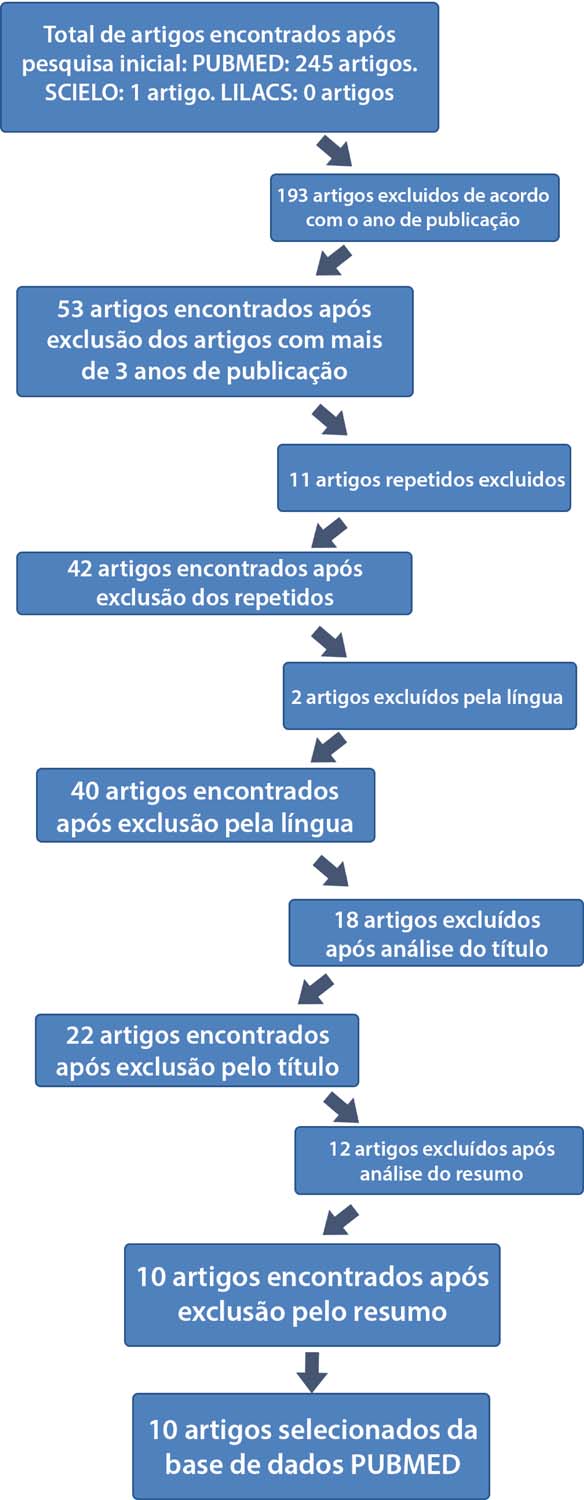 Total de artigos encontrados após pesquisa inicial: PUBMED: 245 artigos. SCIELO: 1 artigo. LILACS: 0 artigos

193 artigos excluidos de acordo com o ano de publicação

53 artigos encontrados após exclusão dos artigos com mais de 3 anos de publicação

11 artigos repetidos excluidos

42 artigos encontrados após exclusão dos repetidos

2 artigos excluídos pela língua

40 artigos encontrados após exclusão pela língua

18 artigos excluídos após análise do título

22 artigos encontrados após exclusão pelo título

12 artigos excluídos após análise do resumo

10 artigos encontrados após exclusão pelo resumo

10 artigos selecionados da base de dados PUBMED